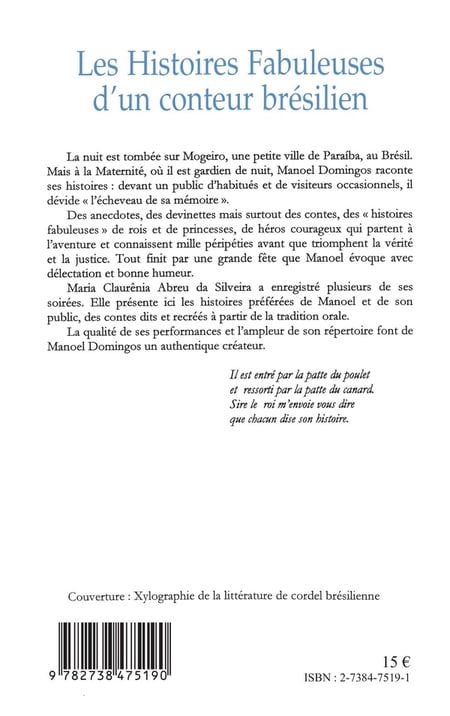 Les Histoires Fabuleuses d'un conteur brésilien

La nuit est tombée sur Mogeiro, une petite ville de Paraíba, au Brésil. Mais à la Maternité, où il est gardien de nuit, Manoel Domingos raconte ses histoires : devant un public d'habitués et de visiteurs occasionnels, il dévide « l'écheveau de sa mémoire ».

Des anecdotes, des devinettes mais surtout des contes, des « histoires fabuleuses » de rois et de princesses, de héros courageux qui partent à l'aventure et connaissent mille péripéties avant que triomphent la vérité et la justice. Tout finit par une grande fête que Manoel évoque avec délectation et bonne humeur.

Maria Claurênia Abreu da Silveira a enregistré plusieurs de ses soirées. Elle présente ici les histoires préférées de Manoel et de son public, des contes dits et recréés à partir de la tradition orale.

La qualité de ses performances et l'ampleur de son répertoire font de Manoel Domingos un authentique créateur.

Il est entré par la patte du poulet
et ressorti par la patte du canard.
Sire le roi m'envoie vous dire
que chacun dise son histoire.

Couverture : Xylographie de la littérature de cordel brésilienne

9 782738 475190

15 €
ISBN : 2-7384-7519-1